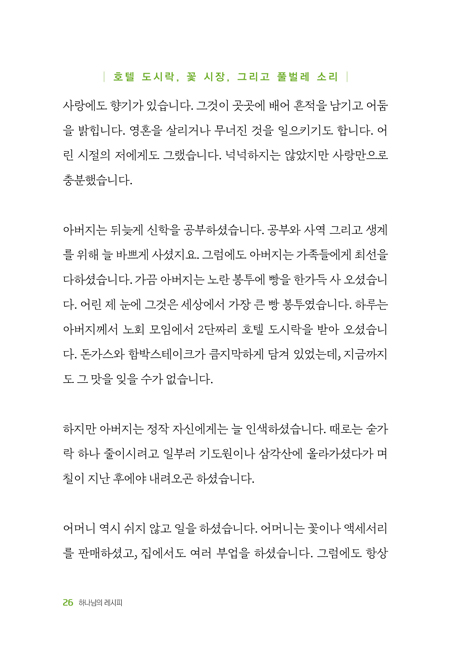 | 호텔 도시락, 꽃 시장, 그리고 풀벌레 소리 |

사랑에도 향기가 있습니다. 그것이 곳곳에 배어 흔적을 남기고 어둠을 밝힙니다. 영혼을 살리거나 무너진 것을 일으키기도 합니다. 어린 시절의 저에게도 그랬습니다. 넉넉하지는 않았지만 사랑만으로 충분했습니다.

아버지는 뒤늦게 신학을 공부하셨습니다. 공부와 사역 그리고 생계를 위해 늘 바쁘게 사셨지요. 그럼에도 아버지는 가족들에게 최선을 다하셨습니다. 가끔 아버지는 노란 봉투에 빵을 한가득 사 오셨습니다. 어린 제 눈에 그것은 세상에서 가장 큰 빵 봉투였습니다. 하루는 아버지께서 노회 모임에서 2단짜리 호텔 도시락을 받아 오셨습니다. 돈가스와 함박스테이크가 큼지막하게 담겨 있었는데, 지금까지도 그 맛을 잊을 수가 없습니다.

하지만 아버지는 정작 자신에게는 늘 인색하셨습니다. 때로는 숟가락 하나 줄이시려고 일부러 기도원이나 삼각산에 올라가셨다가 며칠이 지난 후에야 내려오곤 하셨습니다.

어머니 역시 쉬지 않고 일을 하셨습니다. 어머니는 꽃이나 액세서리를 판매하셨고, 집에서도 여러 부업을 하셨습니다. 그럼에도 항상

26 하나님의 레시피